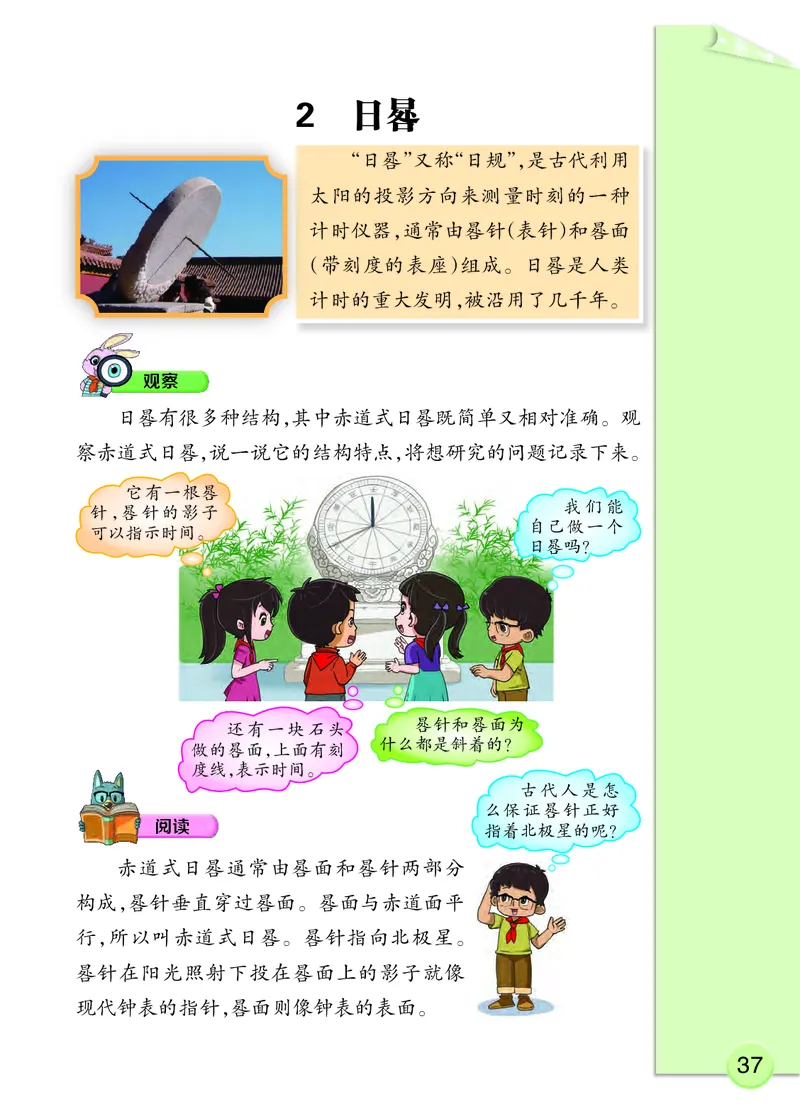 2 日晷

“日晷”又称“日规”，是古代利用太阳的投影方向来测量时刻的一种计时仪器，通常由晷针（表针）和晷面（带刻度的表座）组成。日晷是人类计时的重大发明，被沿用了几千年。

观察

日晷有很多种结构，其中赤道式日晷既简单又相对准确。观察赤道式日晷，说一说它的结构特点，将想研究的问题记录下来。

它有一根晷针，晷针的影子可以指示时间。

我们能自己做一个日晷吗？

还有一块石头做的晷面，上面有刻度线，表示时间。

晷针和晷面为什么都是斜着的？

古代人是怎么保证晷针正好指着北极星的呢？

阅读

赤道式日晷通常由晷面和晷针两部分构成，晷针垂直穿过晷面。晷面与赤道面平行，所以叫赤道式日晷。晷针指向北极星。晷针在阳光照射下投在晷面上的影子就像现代钟表的指针，晷面则像钟表的表面。

37